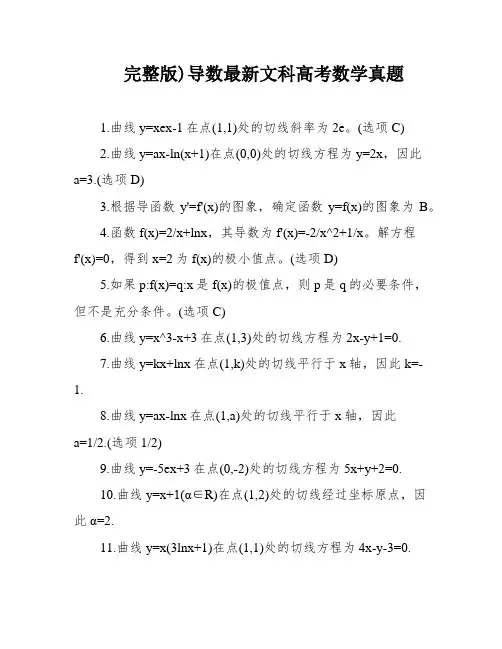 完整版)导数最新文科高考数学真题

1.曲线 y=xex-1 在点(1,1)处的切线斜率为 2e。(选项 C)

2.曲线 y=ax-ln(x+1)在点(0,0)处的切线方程为 y=2x，因此 a=3.(选项 D)

3.根据导函数 y'=f'(x)的图象，确定函数 y=f(x)的图象为 B。

4.函数 f(x)=2/x+lnx，其导数为 f'(x)=-2/x^2+1/x。解方程 f'(x)=0，得到 x=2 为 f(x)的极小值点。(选项 D)

5.如果 p:f(x)=q:x 是 f(x)的极值点，则 p 是 q 的必要条件，但不是充分条件。(选项 C)

6.曲线 y=x^3-x+3 在点(1,3)处的切线方程为 2x-y+1=0.

7.曲线 y=kx+lnx 在点(1,k)处的切线平行于 x 轴，因此 k=-1.

8.曲线 y=ax-lnx 在点(1,a)处的切线平行于 x 轴，因此 a=1/2.(选项 1/2)

9.曲线 y=-5ex+3 在点(0,-2)处的切线方程为 5x+y+2=0.

10.曲线 y=x+1(α∈R)在点(1,2)处的切线经过坐标原点，因此 α=2.

11.曲线 y=x(3lnx+1)在点(1,1)处的切线方程为 4x-y-3=0.